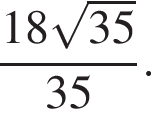 $\frac{18\sqrt{35}}{35}$.